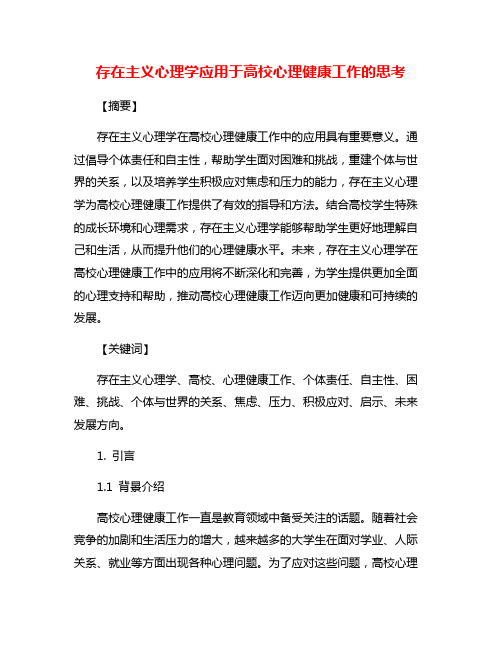 存在主义心理学应用于高校心理健康工作的思考

【摘要】

存在主义心理学在高校心理健康工作中的应用具有重要意义。通过倡导个体责任和自主性，帮助学生面对困难和挑战，重建个体与世界的关系，以及培养学生积极应对焦虑和压力的能力，存在主义心理学为高校心理健康工作提供了有效的指导和方法。结合高校学生特殊的成长环境和心理需求，存在主义心理学能够帮助学生更好地理解自己和生活，从而提升他们的心理健康水平。未来，存在主义心理学在高校心理健康工作中的应用将不断深化和完善，为学生提供更加全面的心理支持和帮助，推动高校心理健康工作迈向更加健康和可持续的发展。

【关键词】

存在主义心理学、高校、心理健康工作、个体责任、自主性、困难、挑战、个体与世界的关系、焦虑、压力、积极应对、启示、未来发展方向。

1. 引言

1.1 背景介绍

高校心理健康工作一直是教育领域中备受关注的话题。随着社会竞争的加剧和生活压力的增大，越来越多的大学生在面对学业、人际关系、就业等方面出现各种心理问题。为了应对这些问题，高校心理